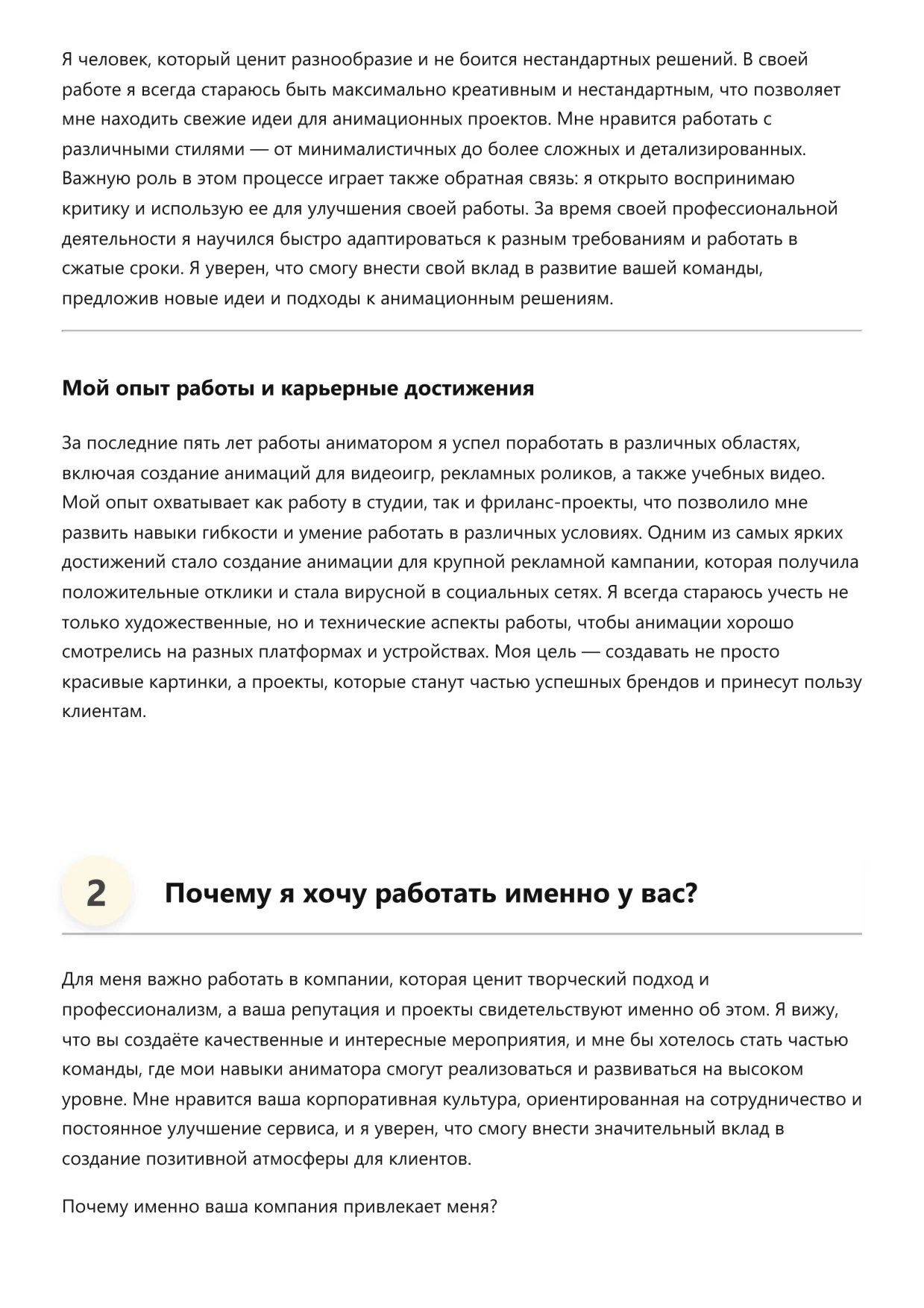 Я человек, который ценит разнообразие и не боится нестандартных решений. В своей работе я всегда стараюсь быть максимально креативным и нестандартным, что позволяет мне находить свежие идеи для анимационных проектов. Мне нравится работать с различными стилями — от минималистичных до более сложных и детализированных. Важную роль в этом процессе играет также обратная связь: я открыто воспринимаю критику и использую ее для улучшения своей работы. За время своей профессиональной деятельности я научился быстро адаптироваться к разным требованиям и работать в сжатые сроки. Я уверен, что смогу внести свой вклад в развитие вашей команды, предложив новые идеи и подходы к анимационным решениям.

Мой опыт работы и карьерные достижения

За последние пять лет работы аниматором я успел поработать в различных областях, включая создание анимаций для видеоигр, рекламных роликов, а также учебных видео. Мой опыт охватывает как работу в студии, так и фриланс-проекты, что позволило мне развить навыки гибкости и умение работать в различных условиях. Одним из самых ярких достижений стало создание анимации для крупной рекламной кампании, которая получила положительные отклики и стала вирусной в социальных сетях. Я всегда стараюсь учесть не только художественные, но и технические аспекты работы, чтобы анимации хорошо смотрелись на разных платформах и устройствах. Моя цель — создавать не просто красивые картинки, а проекты, которые станут частью успешных брендов и принесут пользу клиентам.

2 Почему я хочу работать именно у вас?

Для меня важно работать в компании, которая ценит творческий подход и профессионализм, а ваша репутация и проекты свидетельствуют именно об этом. Я вижу, что вы создаёте качественные и интересные мероприятия, и мне бы хотелось стать частью команды, где мои навыки аниматора смогут реализоваться и развиваться на высоком уровне. Мне нравится ваша корпоративная культура, ориентированная на сотрудничество и постоянное улучшение сервиса, и я уверен, что смогу внести значительный вклад в создание позитивной атмосферы для клиентов.

Почему именно ваша компания привлекает меня?